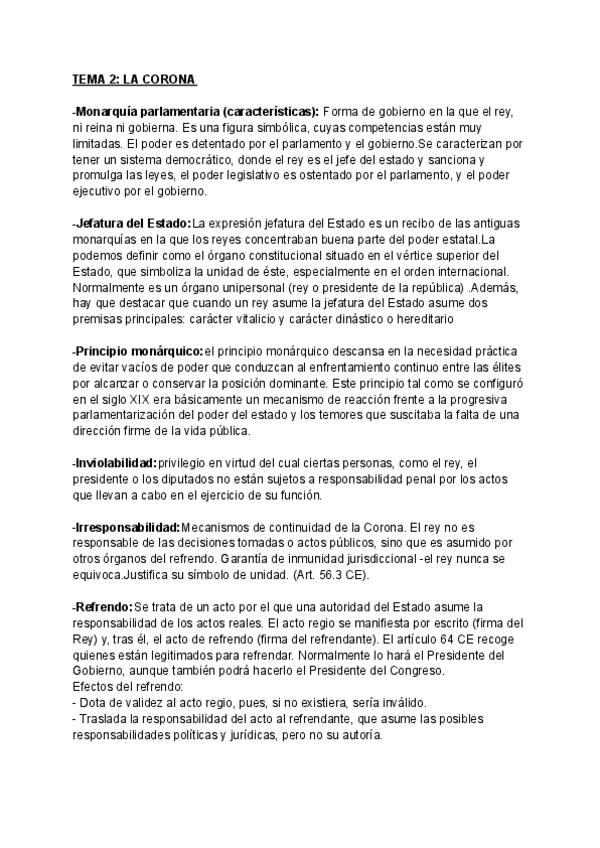 TEMA 2: LA CORONA

-Monarquía parlamentaria (características): Forma de gobierno en la que el rey, ni reina ni gobierna. Es una figura simbólica, cuyas competencias están muy limitadas. El poder es detentado por el parlamento y el gobierno.Se caracterizan por tener un sistema democrático, donde el rey es el jefe del estado y sanciona y promulga las leyes, el poder legislativo es ostentado por el parlamento, y el poder ejecutivo por el gobierno.

-Jefatura del Estado:La expresión jefatura del Estado es un recibo de las antiguas monarquías en la que los reyes concentraban buena parte del poder estatal.La podemos definir como el órgano constitucional situado en el vértice superior del Estado, que simboliza la unidad de éste, especialmente en el orden internacional. Normalmente es un órgano unipersonal (rey o presidente de la república) .Además, hay que destacar que cuando un rey asume la jefatura del Estado asume dos premisas principales: carácter vitalicio y carácter dinástico o hereditario

-Principio monárquico:el principio monárquico descansa en la necesidad práctica de evitar vacíos de poder que conduzcan al enfrentamiento continuo entre las élites por alcanzar o conservar la posición dominante. Este principio tal como se configuró en el siglo XIX era básicamente un mecanismo de reacción frente a la progresiva parlamentarización del poder del estado y los temores que suscitaba la falta de una dirección firme de la vida pública.

-Inviolabilidad:privilegio en virtud del cual ciertas personas, como el rey, el presidente o los diputados no están sujetos a responsabilidad penal por los actos que llevan a cabo en el ejercicio de su función.

-Irresponsabilidad:Mecanismos de continuidad de la Corona. El rey no es responsable de las decisiones tomadas o actos públicos, sino que es asumido por otros órganos del refrendo. Garantía de inmunidad jurisdiccional -el rey nunca se equivoca.Justifica su símbolo de unidad. (Art. 56.3 CE).

-Refrendo:Se trata de un acto por el que una autoridad del Estado asume la responsabilidad de los actos reales. El acto regio se manifiesta por escrito (firma del Rey) y, tras él, el acto de refrendo (firma del refrendante). El artículo 64 CE recoge quienes están legitimados para refrendar. Normalmente lo hará el Presidente del Gobierno, aunque también podrá hacerlo el Presidente del Congreso.
Efectos del refrendo:
- Dota de validez al acto regio, pues, si no existiera, sería inválido.
- Traslada la responsabilidad del acto al refrendante, que asume las posibles responsabilidades políticas y jurídicas, pero no su autoría.